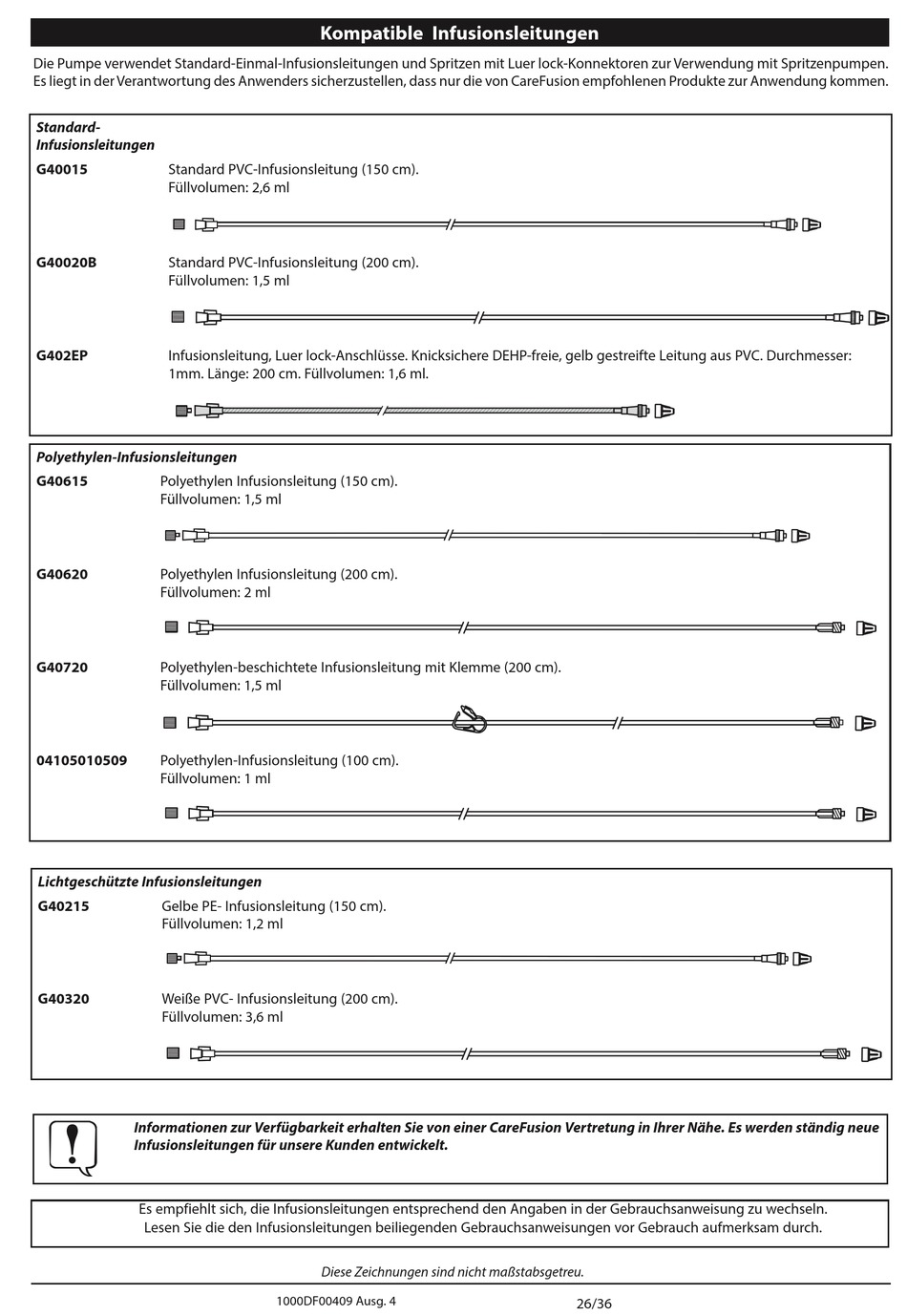 Kompatible Infusionsleitungen

Die Pumpe verwendet Standard-Einmal-Infusionsleitungen und Spritzen mit Luer lock-Konnektoren zur Verwendung mit Spritzenpumpen. Es liegt in der Verantwortung des Anwenders sicherzustellen, dass nur die von CareFusion empfohlenen Produkte zur Anwendung kommen.

Standard-Infusionsleitungen

G40015 Standard PVC-Infusionsleitung (150 cm). Füllvolumen: 2,6 ml

G40020B Standard PVC-Infusionsleitung (200 cm). Füllvolumen: 1,5 ml

G402EP Infusionsleitung, Luer lock-Anschlüsse. Knicksichere DEHP-freie, gelb gestreifte Leitung aus PVC. Durchmesser: 1mm. Länge: 200 cm. Füllvolumen: 1,6 ml.

Polyethylen-Infusionsleitungen

G40615 Polyethylen Infusionsleitung (150 cm). Füllvolumen: 1,5 ml

G40620 Polyethylen Infusionsleitung (200 cm). Füllvolumen: 2 ml

G40720 Polyethylen-beschichtete Infusionsleitung mit Klemme (200 cm). Füllvolumen: 1,5 ml

04105010509 Polyethylen-Infusionsleitung (100 cm). Füllvolumen: 1 ml

Lichtgeschützte Infusionsleitungen

G40215 Gelbe PE- Infusionsleitung (150 cm). Füllvolumen: 1,2 ml

G40320 Weiße PVC- Infusionsleitung (200 cm). Füllvolumen: 3,6 ml

Informationen zur Verfügbarkeit erhalten Sie von einer CareFusion Vertretung in Ihrer Nähe. Es werden ständig neue Infusionsleitungen für unsere Kunden entwickelt.

Es empfiehlt sich, die Infusionsleitungen entsprechend den Angaben in der Gebrauchsanweisung zu wechseln. Lesen Sie die den Infusionsleitungen beiliegenden Gebrauchsanweisungen vor Gebrauch aufmerksam durch.

Diese Zeichnungen sind nicht maßstabsgetreu.

1000DF00409 Ausg. 4 26/36